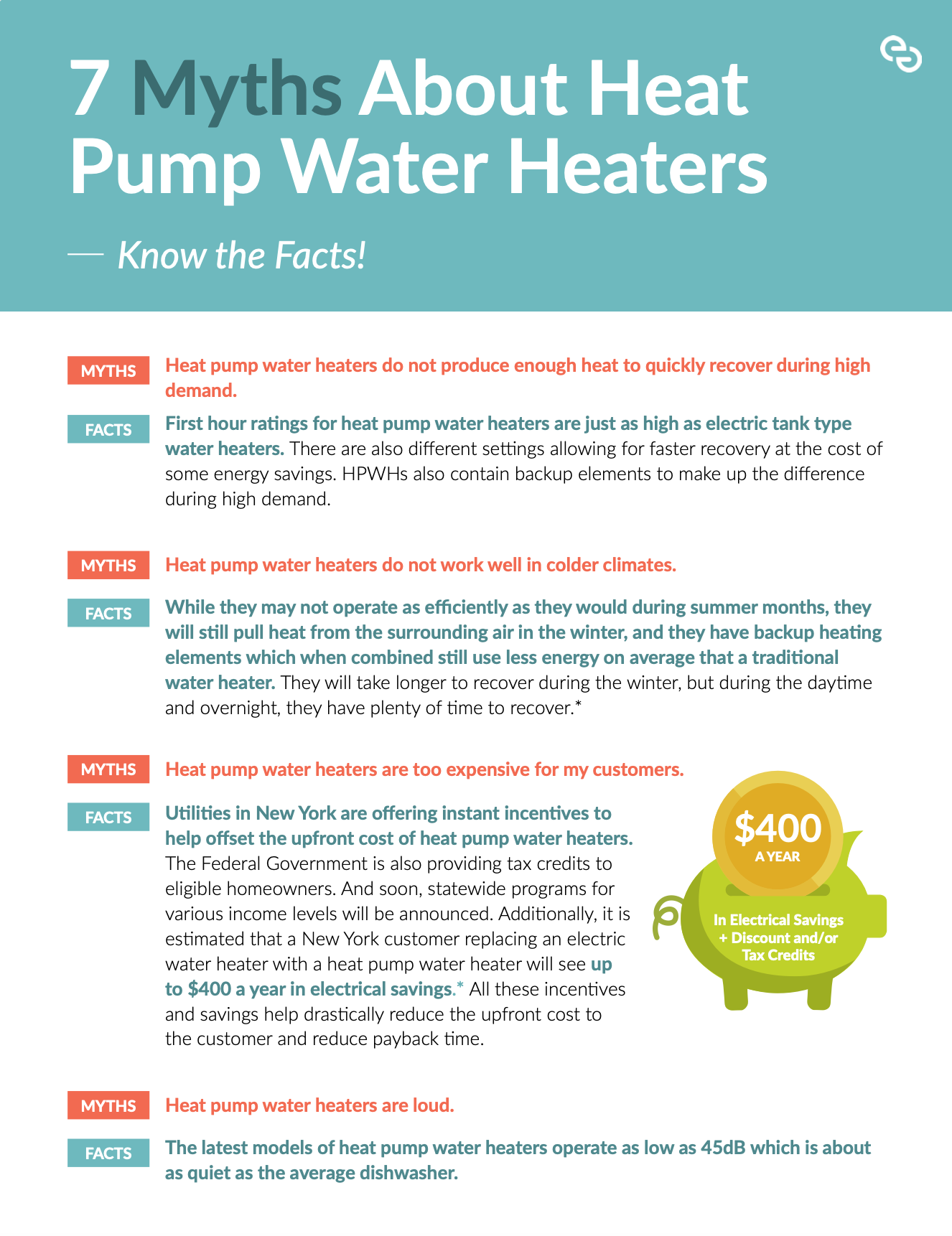 7 Myths About Heat Pump Water Heaters

— Know the Facts!

MYTHS Heat pump water heaters do not produce enough heat to quickly recover during high demand.

FACTS First hour ratings for heat pump water heaters are just as high as electric tank type water heaters. There are also different settings allowing for faster recovery at the cost of some energy savings. HPWHs also contain backup elements to make up the difference during high demand.

MYTHS Heat pump water heaters do not work well in colder climates.

FACTS While they may not operate as efficiently as they would during summer months, they will still pull heat from the surrounding air in the winter, and they have backup heating elements which when combined still use less energy on average that a traditional water heater. They will take longer to recover during the winter, but during the daytime and overnight, they have plenty of time to recover.*

MYTHS Heat pump water heaters are too expensive for my customers.

FACTS Utilities in New York are offering instant incentives to help offset the upfront cost of heat pump water heaters. The Federal Government is also providing tax credits to eligible homeowners. And soon, statewide programs for various income levels will be announced. Additionally, it is estimated that a New York customer replacing an electric water heater with a heat pump water heater will see up to $400 a year in electrical savings.* All these incentives and savings help drastically reduce the upfront cost to the customer and reduce payback time.

$400
A YEAR
In Electrical Savings
+ Discount and/or
Tax Credits

MYTHS Heat pump water heaters are loud.

FACTS The latest models of heat pump water heaters operate as low as 45dB which is about as quiet as the average dishwasher.